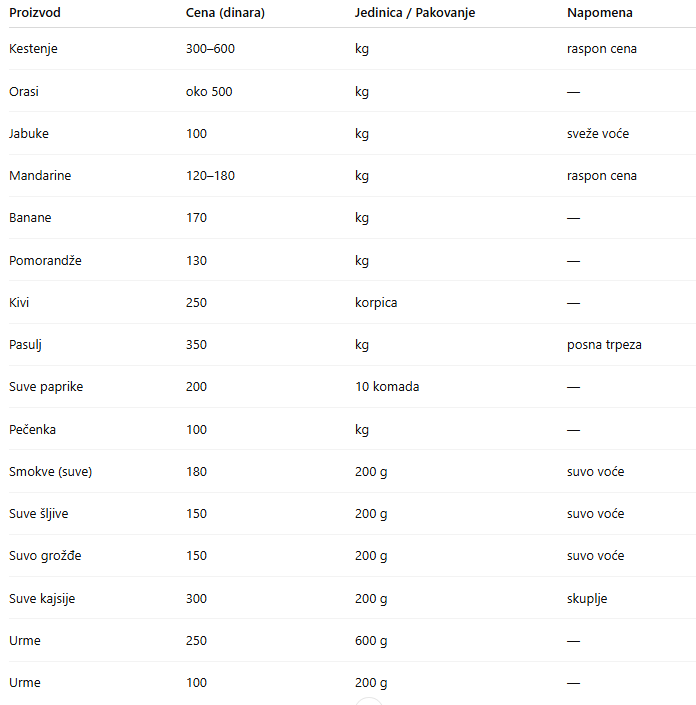 | Proizvod | Cena (dinara) | Jedinica / Pakovanje | Napomena |
|---|---|---|---|
| Kestenje | 300–600 | kg | raspon cena |
| Orasi | oko 500 | kg | — |
| Jabuke | 100 | kg | sveže voće |
| Mandarine | 120–180 | kg | raspon cena |
| Banane | 170 | kg | — |
| Pomorandže | 130 | kg | — |
| Kivi | 250 | korpica | — |
| Pasulj | 350 | kg | posna trpeza |
| Suve paprike | 200 | 10 komada | — |
| Pečenka | 100 | kg | — |
| Smokve (suve) | 180 | 200 g | suvo voće |
| Suve šljive | 150 | 200 g | suvo voće |
| Suvo grožđe | 150 | 200 g | suvo voće |
| Suve kajsije | 300 | 200 g | skuplje |
| Urme | 250 | 600 g | — |
| Urme | 100 | 200 g | — |